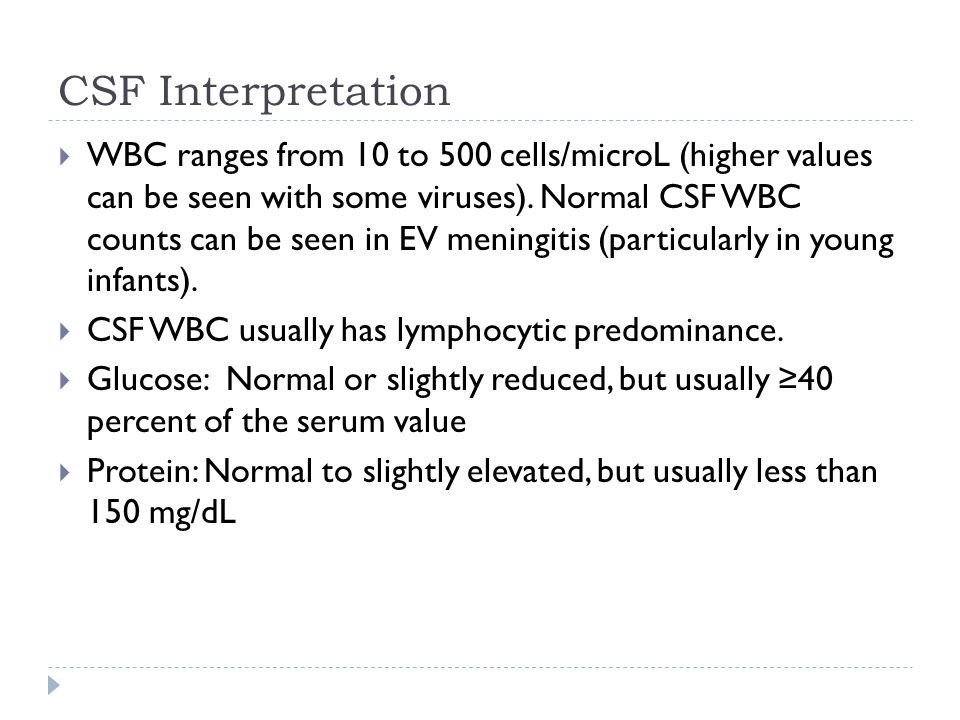 CSF Interpretation

WBC ranges from 10 to 500 cells/microL (higher values can be seen with some viruses). Normal CSF WBC counts can be seen in EV meningitis (particularly in young infants).

CSF WBC usually has lymphocytic predominance.

Glucose: Normal or slightly reduced, but usually ≥40 percent of the serum value

Protein: Normal to slightly elevated, but usually less than 150 mg/dL